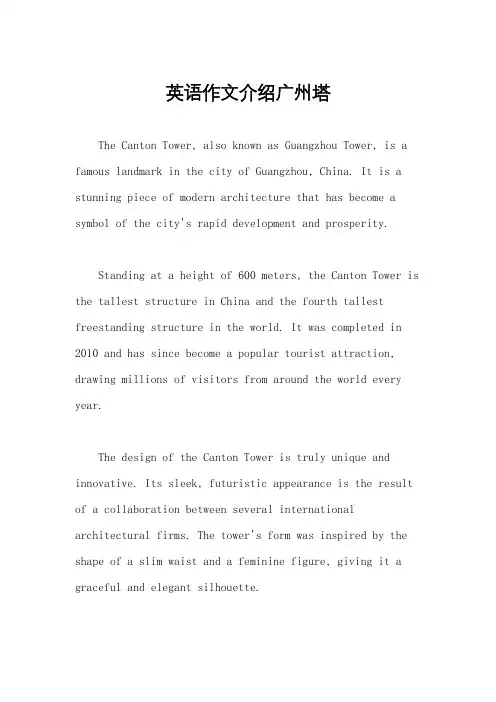 英语作文介绍广州塔

The Canton Tower, also known as Guangzhou Tower, is a famous landmark in the city of Guangzhou, China. It is a stunning piece of modern architecture that has become a symbol of the city's rapid development and prosperity.

Standing at a height of 600 meters, the Canton Tower is the tallest structure in China and the fourth tallest freestanding structure in the world. It was completed in 2010 and has since become a popular tourist attraction, drawing millions of visitors from around the world every year.

The design of the Canton Tower is truly unique and innovative. Its sleek, futuristic appearance is the result of a collaboration between several international architectural firms. The tower's form was inspired by the shape of a slim waist and a feminine figure, giving it a graceful and elegant silhouette.